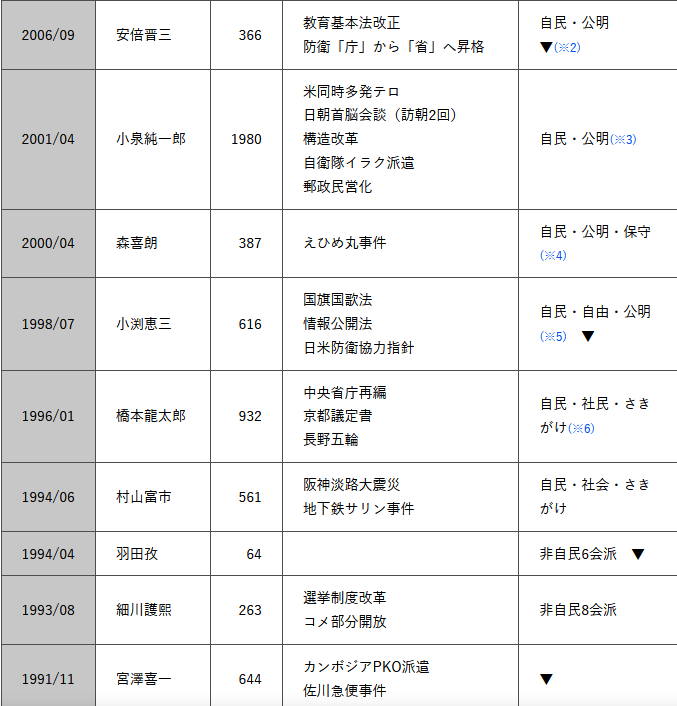 | 2006/09 | 安倍晋三 | 366 | 教育基本法改正 防衛「庁」から「省」へ昇格 | 自民・公明 ▼(※2) |
|---|---|---|---|---|
| 2001/04 | 小泉純一郎 | 1980 | 米同時多発テロ 日朝首脳会談（訪朝2回） 構造改革 自衛隊イラク派遣 郵政民営化 | 自民・公明(※3) |
| 2000/04 | 森喜朗 | 387 | えひめ丸事件 | 自民・公明・保守(※4) |
| 1998/07 | 小渕恵三 | 616 | 国旗国歌法 情報公開法 日米防衛協力指針 | 自民・自由・公明(※5) ▼ |
| 1996/01 | 橋本龍太郎 | 932 | 中央省庁再編 京都議定書 長野五輪 | 自民・社民・さきがけ(※6) |
| 1994/06 | 村山富市 | 561 | 阪神淡路大震災 地下鉄サリン事件 | 自民・社会・さきがけ |
| 1994/04 | 羽田孜 | 64 |  | 非自民6会派 ▼ |
| 1993/08 | 細川護熙 | 263 | 選挙制度改革 コメ部分開放 | 非自民8会派 |
| 1991/11 | 宮澤喜一 | 644 | カンボジアPKO派遣 佐川急便事件 | ▼ |